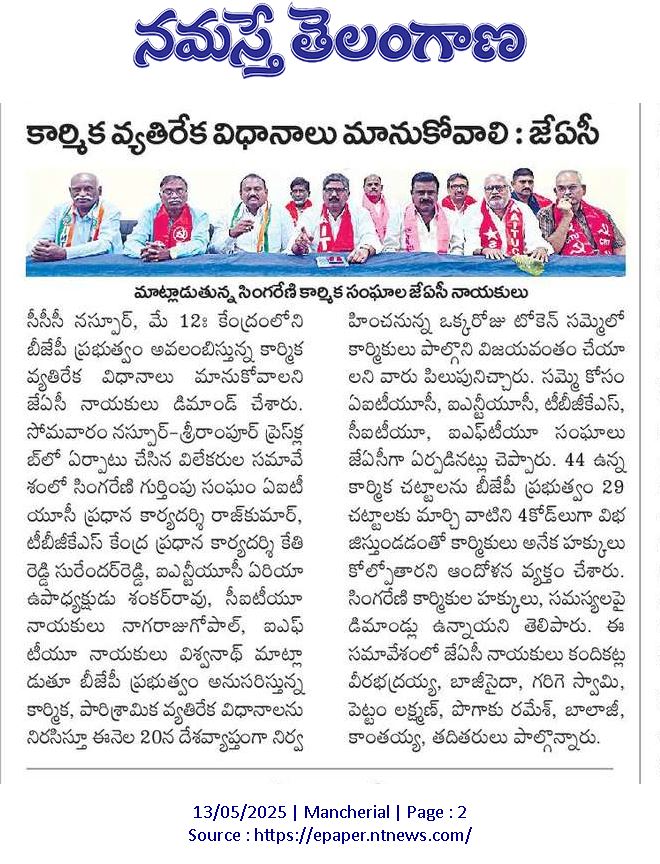 నమస్తే తెలంగాణ

కార్మిక వ్యతిరేక విధానాలు మానుకోవాలి : జేఏసీ

మాట్లాడుతున్న సింగరేణి కార్మిక సంఘాల జేఏసీ నాయకులు

సీసీసీ నస్పూర్, మే 12: కేంద్రంలోని బీజేపీ ప్రభుత్వం అవలంబిస్తున్న కార్మిక వ్యతిరేక విధానాలు మానుకోవాలని జేఏసీ నాయకులు డిమాండ్ చేశారు. సోమవారం నస్పూర్-శ్రీరాంపూర్ ప్రెస్‌క్లబ్‌లో ఏర్పాటు చేసిన విలేకరుల సమావేశంలో సింగరేణి గుర్తింపు సంఘం ఏఐటీయూసీ ప్రధాన కార్యదర్శి రాజ్‌కుమార్, టీబీజీకేఎస్ కేంద్ర ప్రధాన కార్యదర్శి కేతిరెడ్డి సురేందర్‌రెడ్డి, ఐఎన్టీయూసీ ఏరియా ఉపాధ్యక్షుడు శంకర్‌రావు, సీఐటీయూ నాయకులు నాగరాజుగోపాల్, ఐఎఫ్‌టీయూ నాయకులు విశ్వనాథ్ మాట్లాడుతూ బీజేపీ ప్రభుత్వం అనుసరిస్తున్న కార్మిక, పారిశ్రామిక వ్యతిరేక విధానాలను నిరసిస్తూ ఈనెల 20న దేశవ్యాప్తంగా నిర్వహించనున్న ఒక్కరోజు టోకెన్ సమ్మెలో కార్మికులు పాల్గొని విజయవంతం చేయాలని వారు పిలుపునిచ్చారు. సమ్మె కోసం ఏఐటీయూసీ, ఐఎన్టీయూసీ, టీబీజీకేఎస్, సీఐటీయూ, ఐఎఫ్‌టీయూ సంఘాలు జేఏసీగా ఏర్పడినట్లు చెప్పారు. 44 ఉన్న కార్మిక చట్టాలను బీజేపీ ప్రభుత్వం 29 చట్టాలకు మార్చి వాటిని 4కోడ్‌లుగా విభజిస్తుండడంతో కార్మికులు అనేక హక్కులు కోల్పోతారని ఆందోళన వ్యక్తం చేశారు. సింగరేణి కార్మికుల హక్కులు, సమస్యలపై డిమాండ్లు ఉన్నాయని తెలిపారు. ఈ సమావేశంలో జేఏసీ నాయకులు కందికట్ల వీరభద్రయ్య, బాజీసైదా, గరిగె స్వామి, పెట్టం లక్ష్మణ్, పొగాకు రమేశ్, బాలాజీ, కాంతయ్య, తదితరులు పాల్గొన్నారు.

13/05/2025 | Mancherial | Page : 2
Source : https://epaper.ntnews.com/